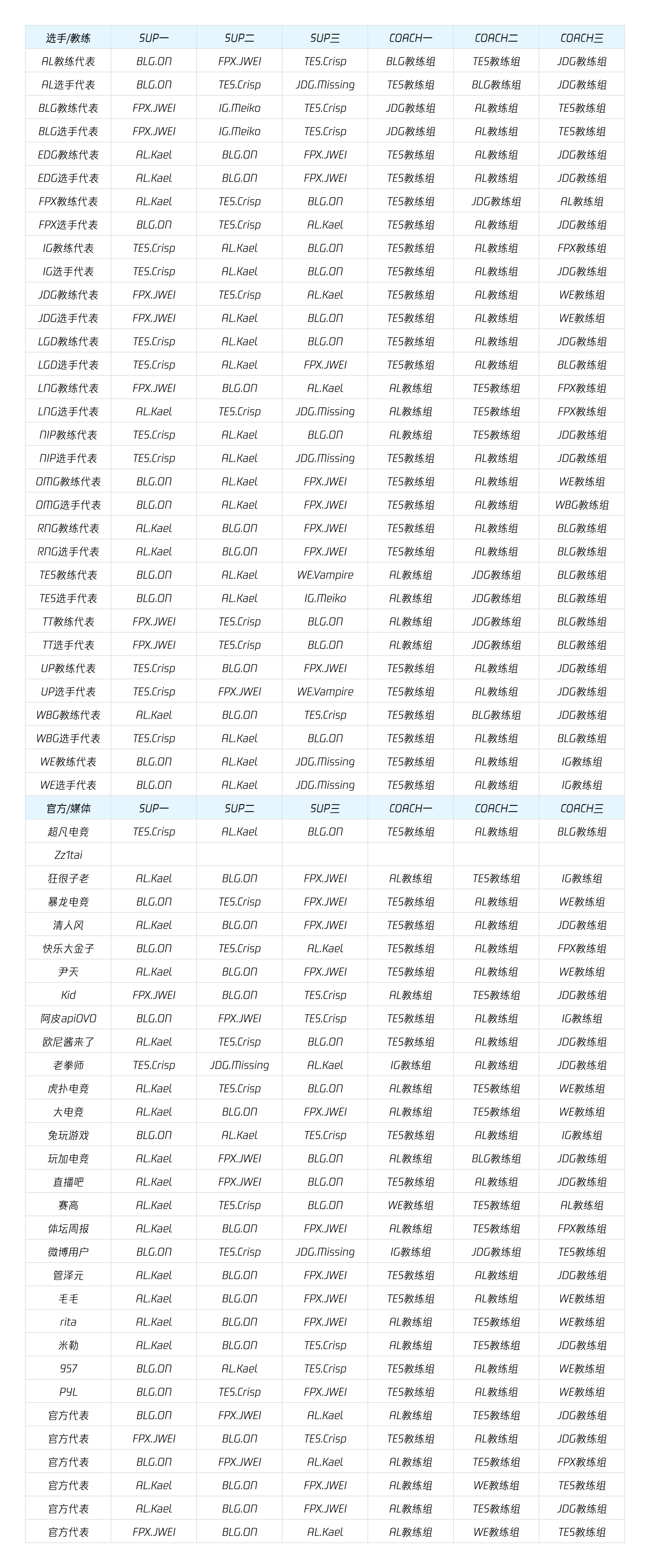 | 选手/教练 | SUP一 | SUP二 | SUP三 | COACH一 | COACH二 | COACH三 |
|---|---|---|---|---|---|---|
| AL教练代表 | BLG.ON | FPX.JWEI | TES.Crisp | BLG教练组 | TES教练组 | JDG教练组 |
| AL选手代表 | BLG.ON | TES.Crisp | JDG.Missing | TES教练组 | BLG教练组 | JDG教练组 |
| BLG教练代表 | FPX.JWEI | IG.Meiko | TES.Crisp | JDG教练组 | AL教练组 | TES教练组 |
| BLG选手代表 | FPX.JWEI | IG.Meiko | TES.Crisp | JDG教练组 | AL教练组 | TES教练组 |
| EDG教练代表 | AL.Kael | BLG.ON | FPX.JWEI | TES教练组 | AL教练组 | JDG教练组 |
| EDG选手代表 | AL.Kael | BLG.ON | FPX.JWEI | TES教练组 | AL教练组 | JDG教练组 |
| FPX教练代表 | AL.Kael | TES.Crisp | BLG.ON | TES教练组 | JDG教练组 | AL教练组 |
| FPX选手代表 | BLG.ON | TES.Crisp | AL.Kael | TES教练组 | AL教练组 | JDG教练组 |
| IG教练代表 | TES.Crisp | AL.Kael | BLG.ON | TES教练组 | AL教练组 | FPX教练组 |
| IG选手代表 | TES.Crisp | AL.Kael | BLG.ON | TES教练组 | AL教练组 | JDG教练组 |
| JDG教练代表 | FPX.JWEI | TES.Crisp | AL.Kael | TES教练组 | AL教练组 | WE教练组 |
| JDG选手代表 | FPX.JWEI | AL.Kael | BLG.ON | TES教练组 | AL教练组 | WE教练组 |
| LGD教练代表 | TES.Crisp | AL.Kael | BLG.ON | TES教练组 | AL教练组 | JDG教练组 |
| LGD选手代表 | TES.Crisp | AL.Kael | FPX.JWEI | TES教练组 | AL教练组 | BLG教练组 |
| LNG教练代表 | FPX.JWEI | BLG.ON | AL.Kael | AL教练组 | TES教练组 | FPX教练组 |
| LNG选手代表 | AL.Kael | TES.Crisp | JDG.Missing | AL教练组 | TES教练组 | FPX教练组 |
| NIP教练代表 | TES.Crisp | AL.Kael | BLG.ON | AL教练组 | TES教练组 | JDG教练组 |
| NIP选手代表 | TES.Crisp | AL.Kael | JDG.Missing | TES教练组 | AL教练组 | JDG教练组 |
| OMG教练代表 | BLG.ON | AL.Kael | FPX.JWEI | TES教练组 | AL教练组 | WE教练组 |
| OMG选手代表 | BLG.ON | AL.Kael | FPX.JWEI | TES教练组 | AL教练组 | WBG教练组 |
| RNG教练代表 | AL.Kael | BLG.ON | FPX.JWEI | TES教练组 | AL教练组 | BLG教练组 |
| RNG选手代表 | AL.Kael | BLG.ON | FPX.JWEI | TES教练组 | AL教练组 | BLG教练组 |
| TES教练代表 | BLG.ON | AL.Kael | WE.Vampire | AL教练组 | JDG教练组 | BLG教练组 |
| TES选手代表 | BLG.ON | AL.Kael | IG.Meiko | AL教练组 | JDG教练组 | BLG教练组 |
| TT教练代表 | FPX.JWEI | TES.Crisp | BLG.ON | AL教练组 | JDG教练组 | BLG教练组 |
| TT选手代表 | FPX.JWEI | TES.Crisp | BLG.ON | AL教练组 | JDG教练组 | BLG教练组 |
| UP教练代表 | TES.Crisp | BLG.ON | FPX.JWEI | TES教练组 | AL教练组 | JDG教练组 |
| UP选手代表 | TES.Crisp | FPX.JWEI | WE.Vampire | TES教练组 | AL教练组 | JDG教练组 |
| WBG教练代表 | AL.Kael | BLG.ON | TES.Crisp | TES教练组 | BLG教练组 | JDG教练组 |
| WBG选手代表 | TES.Crisp | AL.Kael | BLG.ON | TES教练组 | AL教练组 | BLG教练组 |
| WE教练代表 | BLG.ON | AL.Kael | JDG.Missing | TES教练组 | AL教练组 | IG教练组 |
| WE选手代表 | BLG.ON | AL.Kael | JDG.Missing | TES教练组 | AL教练组 | IG教练组 |
| 官方/媒体 | SUP一 | SUP二 | SUP三 | COACH一 | COACH二 | COACH三 |
| 超凡电竞 | TES.Crisp | AL.Kael | BLG.ON | TES教练组 | AL教练组 | BLG教练组 |
| Zz1tai | | | | | | |
| 狂很子老 | AL.Kael | BLG.ON | FPX.JWEI | AL教练组 | TES教练组 | IG教练组 |
| 暴龙电竞 | BLG.ON | TES.Crisp | FPX.JWEI | TES教练组 | AL教练组 | WE教练组 |
| 清人风 | AL.Kael | BLG.ON | FPX.JWEI | TES教练组 | AL教练组 | JDG教练组 |
| 快乐大金子 | BLG.ON | TES.Crisp | AL.Kael | TES教练组 | AL教练组 | FPX教练组 |
| 尹天 | AL.Kael | BLG.ON | FPX.JWEI | TES教练组 | AL教练组 | WE教练组 |
| Kid | FPX.JWEI | BLG.ON | TES.Crisp | AL教练组 | TES教练组 | JDG教练组 |
| 阿皮apiOVO | BLG.ON | FPX.JWEI | TES.Crisp | TES教练组 | AL教练组 | IG教练组 |
| 欧尼酱来了 | AL.Kael | TES.Crisp | BLG.ON | TES教练组 | AL教练组 | JDG教练组 |
| 老拳师 | TES.Crisp | JDG.Missing | AL.Kael | IG教练组 | AL教练组 | JDG教练组 |
| 虎扑电竞 | AL.Kael | TES.Crisp | BLG.ON | AL教练组 | TES教练组 | WE教练组 |
| 大电竞 | AL.Kael | BLG.ON | FPX.JWEI | AL教练组 | TES教练组 | WE教练组 |
| 兔玩游戏 | BLG.ON | AL.Kael | TES.Crisp | TES教练组 | AL教练组 | IG教练组 |
| 玩加电竞 | AL.Kael | FPX.JWEI | BLG.ON | AL教练组 | BLG教练组 | JDG教练组 |
| 直播吧 | AL.Kael | FPX.JWEI | BLG.ON | TES教练组 | AL教练组 | JDG教练组 |
| 赛高 | AL.Kael | TES.Crisp | BLG.ON | WE教练组 | TES教练组 | AL教练组 |
| 体坛周报 | AL.Kael | BLG.ON | FPX.JWEI | AL教练组 | TES教练组 | FPX教练组 |
| 微博用户 | BLG.ON | TES.Crisp | JDG.Missing | IG教练组 | JDG教练组 | TES教练组 |
| 管泽元 | AL.Kael | BLG.ON | FPX.JWEI | TES教练组 | AL教练组 | JDG教练组 |
| 毛毛 | AL.Kael | BLG.ON | FPX.JWEI | TES教练组 | AL教练组 | WE教练组 |
| rita | AL.Kael | BLG.ON | FPX.JWEI | AL教练组 | TES教练组 | WE教练组 |
| 米勒 | AL.Kael | BLG.ON | TES.Crisp | AL教练组 | TES教练组 | JDG教练组 |
| 957 | BLG.ON | AL.Kael | TES.Crisp | TES教练组 | AL教练组 | WE教练组 |
| PYL | BLG.ON | TES.Crisp | FPX.JWEI | TES教练组 | AL教练组 | WE教练组 |
| 官方代表 | BLG.ON | FPX.JWEI | AL.Kael | AL教练组 | TES教练组 | JDG教练组 |
| 官方代表 | FPX.JWEI | BLG.ON | TES.Crisp | TES教练组 | AL教练组 | JDG教练组 |
| 官方代表 | BLG.ON | FPX.JWEI | AL.Kael | AL教练组 | TES教练组 | FPX教练组 |
| 官方代表 | AL.Kael | BLG.ON | FPX.JWEI | AL教练组 | WE教练组 | TES教练组 |
| 官方代表 | AL.Kael | BLG.ON | FPX.JWEI | AL教练组 | TES教练组 | JDG教练组 |
| 官方代表 | FPX.JWEI | BLG.ON | AL.Kael | AL教练组 | WE教练组 | TES教练组 |